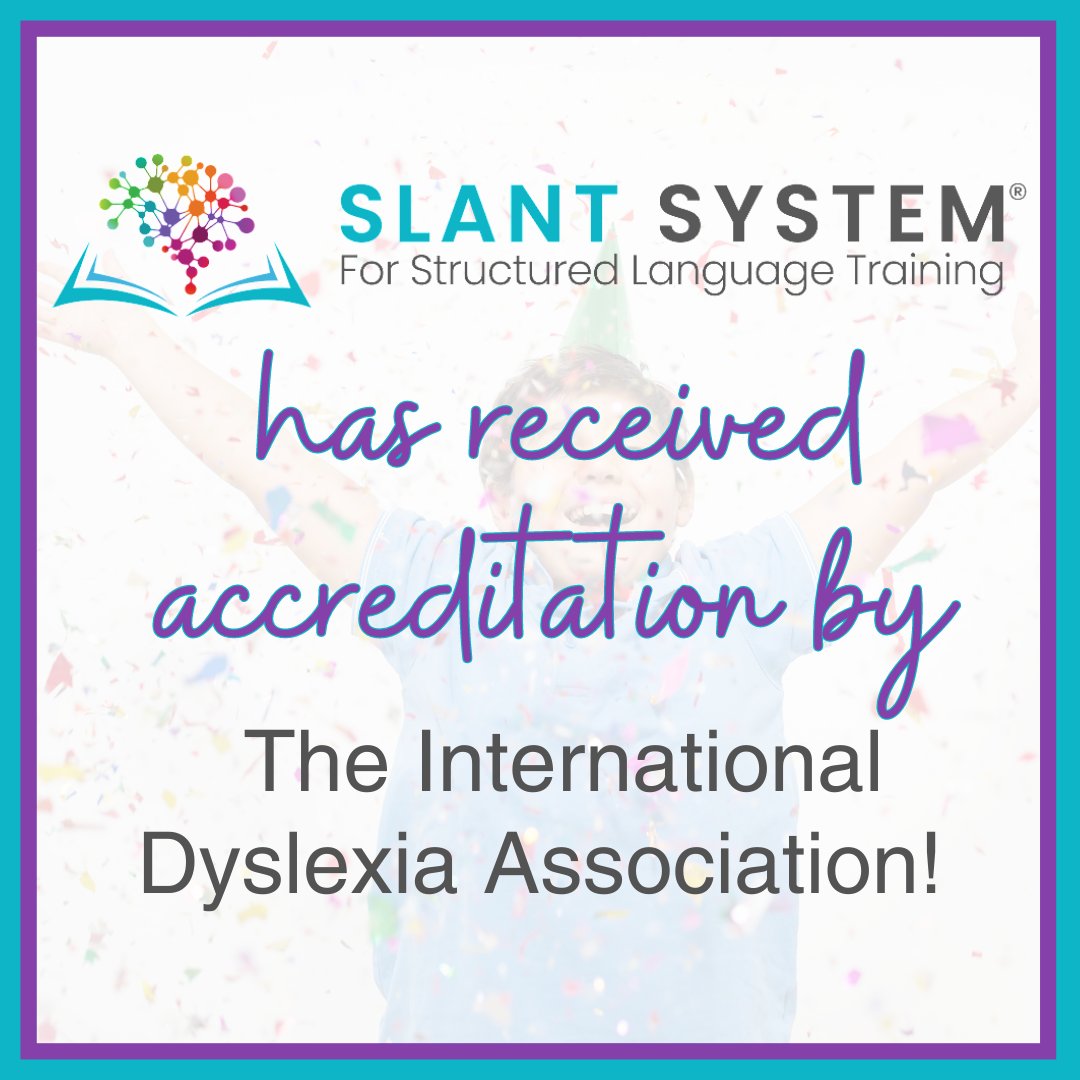 SLANT SYSTEM®
For Structured Language Training

has received accreditation by

The International Dyslexia Association!